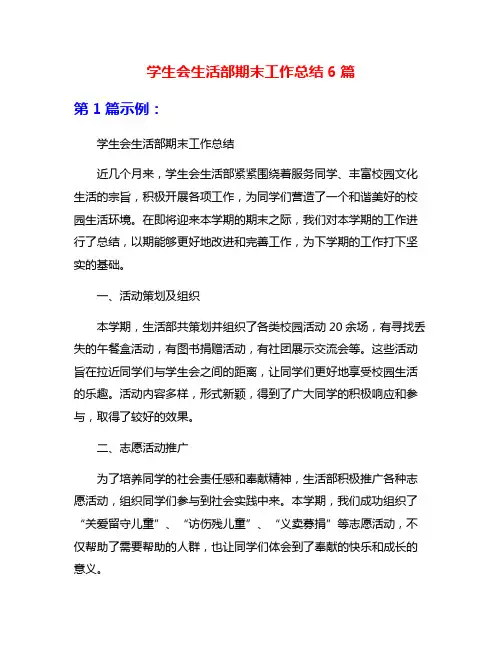 学生会生活部期末工作总结 6 篇

第 1 篇示例：

学生会生活部期末工作总结

近几个月来，学生会生活部紧紧围绕着服务同学、丰富校园文化生活的宗旨，积极开展各项工作，为同学们营造了一个和谐美好的校园生活环境。在即将迎来本学期的期末之际，我们对本学期的工作进行了总结，以期能够更好地改进和完善工作，为下学期的工作打下坚实的基础。

一、活动策划及组织

本学期，生活部共策划并组织了各类校园活动 20 余场，有寻找丢失的午餐盒活动，有图书捐赠活动，有社团展示交流会等。这些活动旨在拉近同学们与学生会之间的距离，让同学们更好地享受校园生活的乐趣。活动内容多样，形式新颖，得到了广大同学的积极响应和参与，取得了较好的效果。

二、志愿活动推广

为了培养同学的社会责任感和奉献精神，生活部积极推广各种志愿活动，组织同学们参与到社会实践中来。本学期，我们成功组织了“关爱留守儿童”、“访伤残儿童”、“义卖募捐”等志愿活动，不仅帮助了需要帮助的人群，也让同学们体会到了奉献的快乐和成长的意义。